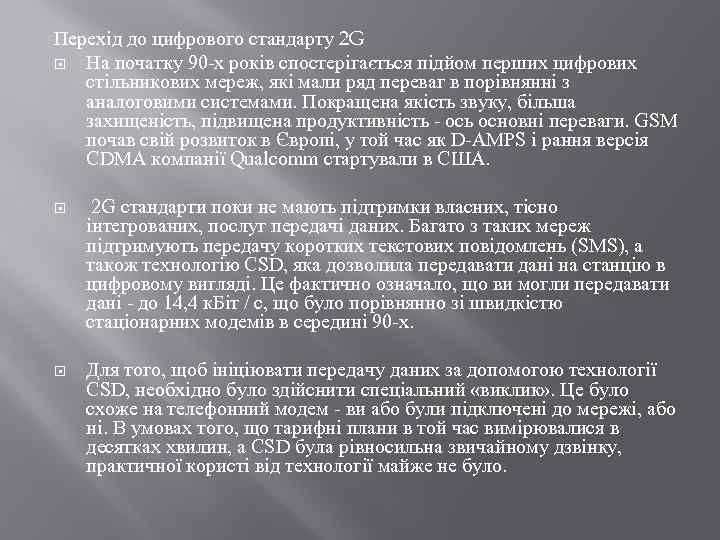 Перехід до цифрового стандарту 2G

На початку 90-х років спостерігається підйом перших цифрових стільникових мереж, які мали ряд переваг в порівнянні з аналоговими системами. Покращена якість звуку, більша захищеність, підвищена продуктивність - ось основні переваги. GSM почав свій розвиток в Європі, у той час як D-AMPS і рання версія CDMA компанії Qualcomm стартували в США.

2G стандарти поки не мають підтримки власних, тісно інтегрованих, послуг передачі даних. Багато з таких мереж підтримують передачу коротких текстових повідомлень (SMS), а також технологію CSD, яка дозволила передавати дані на станцію в цифровому вигляді. Це фактично означало, що ви могли передавати дані - до 14,4 кБіт / с, що було порівнянно зі швидкістю стаціонарних модемів в середині 90-х.

Для того, щоб ініціювати передачу даних за допомогою технології CSD, необхідно було здійснити спеціальний «виклик». Це було схоже на телефонний модем - ви або були підключені до мережі, або ні. В умовах того, що тарифні плани в той час вимірювалися в десятках хвилин, а CSD була рівносильна звичайному дзвінку, практичної користі від технології майже не було.